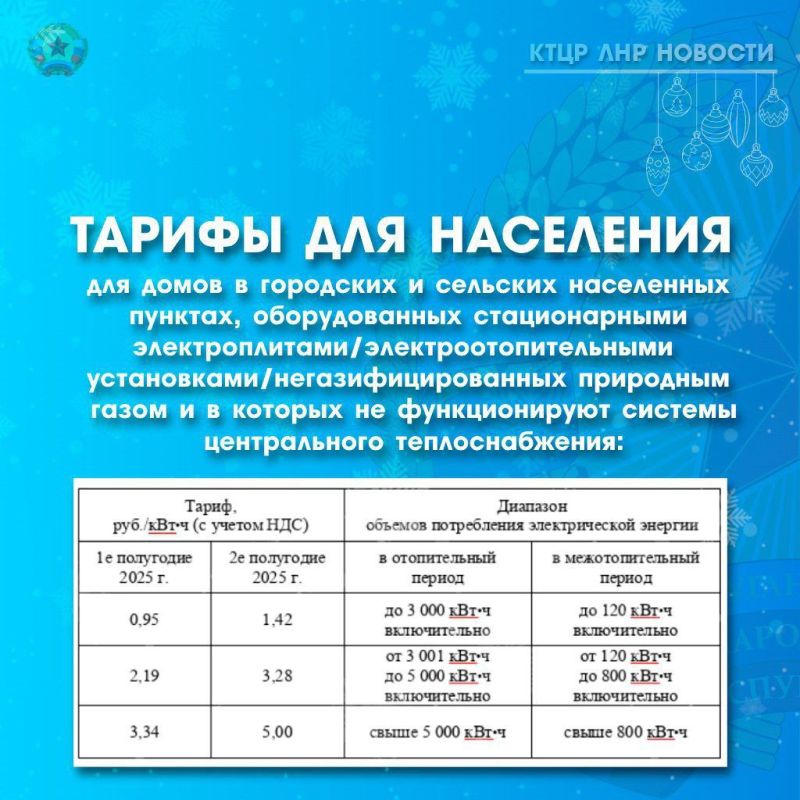 КТЦР ЛНР НОВОСТИ

ТАРИФЫ ДЛЯ НАСЕЛЕНИЯ

для домов в городских и сельских населенных пунктах, оборудованных стационарными электроплитами/электроотопительными установками/негазифицированных природным газом и в которых не функционируют системы центрального теплоснабжения:

| Тариф, руб./кВт·ч (с учетом НДС) | | Диапазон объемов потребления электрической энергии | |
|---|---|---|---|
| 1е полугодие 2025 г. | 2е полугодие 2025 г. | в отопительный период | в межотопительный период |
| 0,95 | 1,42 | до 3 000 кВт·ч включительно | до 120 кВт·ч включительно |
| 2,19 | 3,28 | от 3 001 кВт·ч до 5 000 кВт·ч включительно | от 120 кВт·ч до 800 кВт·ч включительно |
| 3,34 | 5,00 | свыше 5 000 кВт·ч | свыше 800 кВт·ч |